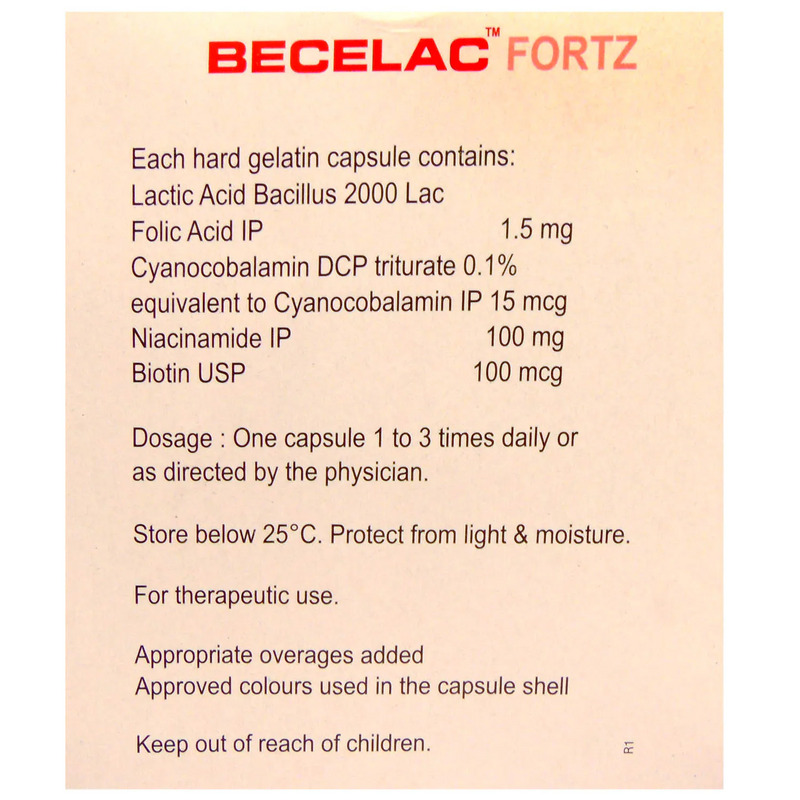 BECELAC™ FORTZ

Each hard gelatin capsule contains:
Lactic Acid Bacillus 2000 Lac
Folic Acid IP 1.5 mg
Cyanocobalamin DCP triturate 0.1%
equivalent to Cyanocobalamin IP 15 mcg
Niacinamide IP 100 mg
Biotin USP 100 mcg

Dosage : One capsule 1 to 3 times daily or as directed by the physician.

Store below 25°C. Protect from light & moisture.

For therapeutic use.

Appropriate overages added
Approved colours used in the capsule shell

Keep out of reach of children.

R1